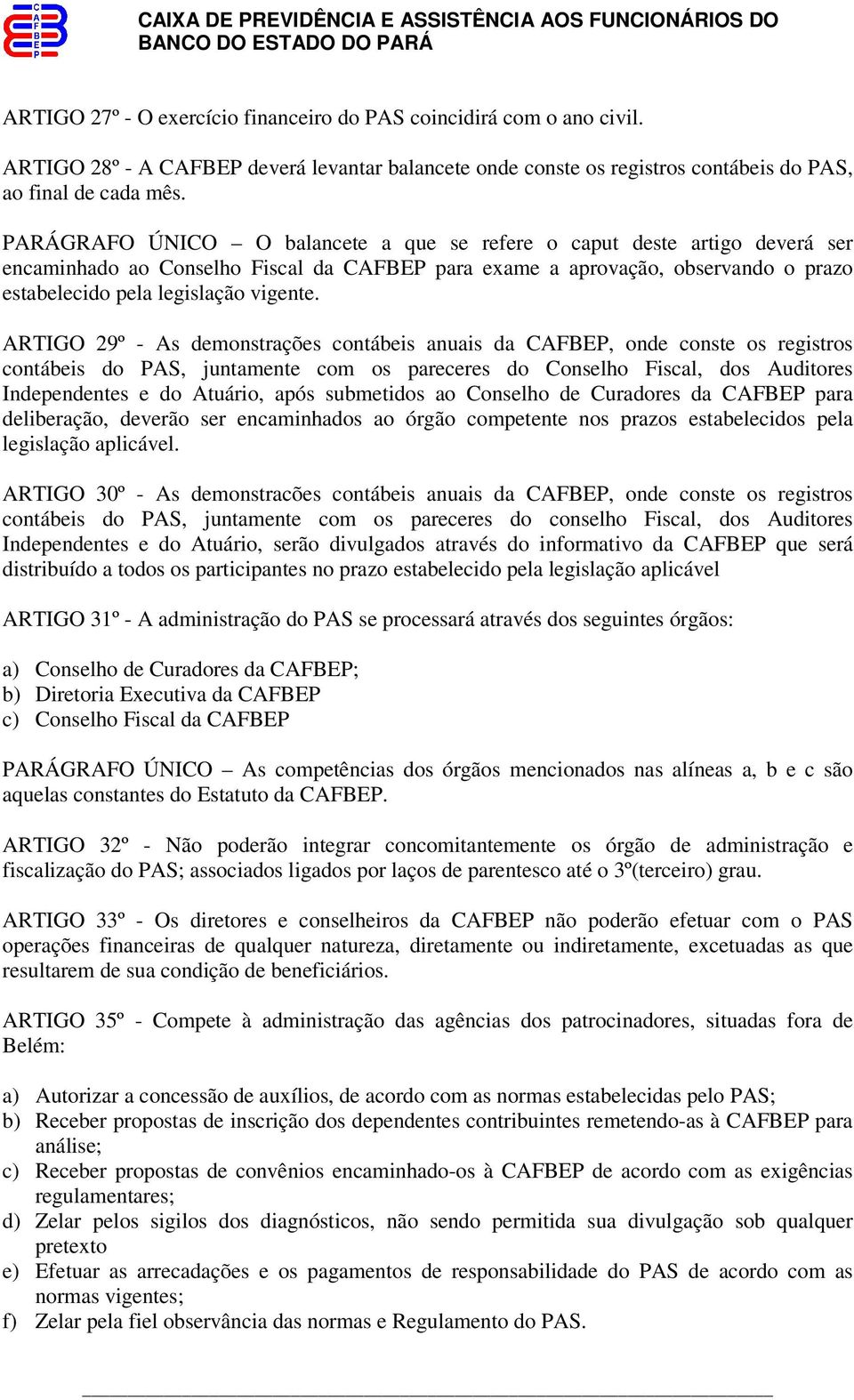 CAFBEP

CAIXA DE PREVIDÊNCIA E ASSISTÊNCIA AOS FUNCIONÁRIOS DO BANCO DO ESTADO DO PARÁ

ARTIGO 27º - O exercício financeiro do PAS coincidirá com o ano civil.

ARTIGO 28º - A CAFBEP deverá levantar balancete onde conste os registros contábeis do PAS, ao final de cada mês.

PARÁGRAFO ÚNICO – O balancete a que se refere o caput deste artigo deverá ser encaminhado ao Conselho Fiscal da CAFBEP para exame a aprovação, observando o prazo estabelecido pela legislação vigente.

ARTIGO 29º - As demonstrações contábeis anuais da CAFBEP, onde conste os registros contábeis do PAS, juntamente com os pareceres do Conselho Fiscal, dos Auditores Independentes e do Atuário, após submetidos ao Conselho de Curadores da CAFBEP para deliberação, deverão ser encaminhados ao órgão competente nos prazos estabelecidos pela legislação aplicável.

ARTIGO 30º - As demonstracões contábeis anuais da CAFBEP, onde conste os registros contábeis do PAS, juntamente com os pareceres do conselho Fiscal, dos Auditores Independentes e do Atuário, serão divulgados através do informativo da CAFBEP que será distribuído a todos os participantes no prazo estabelecido pela legislação aplicável

ARTIGO 31º - A administração do PAS se processará através dos seguintes órgãos:

a) Conselho de Curadores da CAFBEP;
b) Diretoria Executiva da CAFBEP
c) Conselho Fiscal da CAFBEP

PARÁGRAFO ÚNICO – As competências dos órgãos mencionados nas alíneas a, b e c são aquelas constantes do Estatuto da CAFBEP.

ARTIGO 32º - Não poderão integrar concomitantemente os órgão de administração e fiscalização do PAS; associados ligados por laços de parentesco até o 3º(terceiro) grau.

ARTIGO 33º - Os diretores e conselheiros da CAFBEP não poderão efetuar com o PAS operações financeiras de qualquer natureza, diretamente ou indiretamente, excetuadas as que resultarem de sua condição de beneficiários.

ARTIGO 35º - Compete à administração das agências dos patrocinadores, situadas fora de Belém:

a) Autorizar a concessão de auxílios, de acordo com as normas estabelecidas pelo PAS;
b) Receber propostas de inscrição dos dependentes contribuintes remetendo-as à CAFBEP para análise;
c) Receber propostas de convênios encaminhado-os à CAFBEP de acordo com as exigências regulamentares;
d) Zelar pelos sigilos dos diagnósticos, não sendo permitida sua divulgação sob qualquer pretexto
e) Efetuar as arrecadações e os pagamentos de responsabilidade do PAS de acordo com as normas vigentes;
f) Zelar pela fiel observância das normas e Regulamento do PAS.